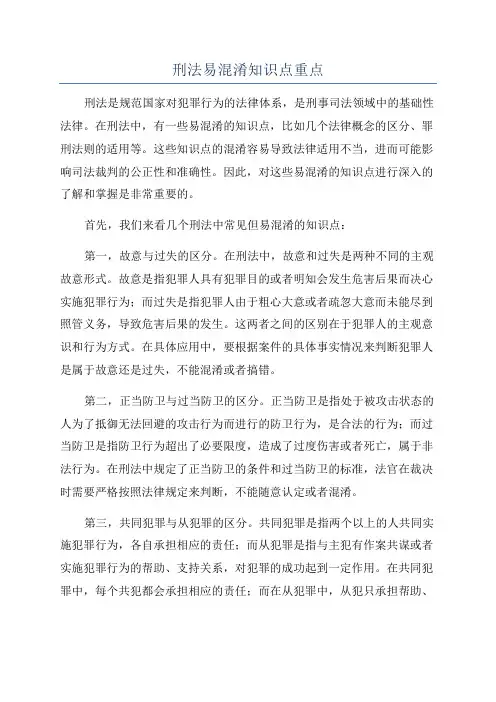 刑法易混淆知识点重点

刑法是规范国家对犯罪行为的法律体系，是刑事司法领域中的基础性法律。在刑法中，有一些易混淆的知识点，比如几个法律概念的区分、罪刑法则的适用等。这些知识点的混淆容易导致法律适用不当，进而可能影响司法裁判的公正性和准确性。因此，对这些易混淆的知识点进行深入的了解和掌握是非常重要的。

首先，我们来看几个刑法中常见但易混淆的知识点：

第一，故意与过失的区分。在刑法中，故意和过失是两种不同的主观故意形式。故意是指犯罪人具有犯罪目的或者明知会发生危害后果而决心实施犯罪行为；而过失是指犯罪人由于粗心大意或者疏忽大意而未能尽到照管义务，导致危害后果的发生。这两者之间的区别在于犯罪人的主观意识和行为方式。在具体应用中，要根据案件的具体事实情况来判断犯罪人是属于故意还是过失，不能混淆或者搞错。

第二，正当防卫与过当防卫的区分。正当防卫是指处于被攻击状态的人为了抵御无法回避的攻击行为而进行的防卫行为，是合法的行为；而过当防卫是指防卫行为超出了必要限度，造成了过度伤害或者死亡，属于非法行为。在刑法中规定了正当防卫的条件和过当防卫的标准，法官在裁决时需要严格按照法律规定来判断，不能随意认定或者混淆。

第三，共同犯罪与从犯罪的区分。共同犯罪是指两个以上的人共同实施犯罪行为，各自承担相应的责任；而从犯罪是指与主犯有作案共谋或者实施犯罪行为的帮助、支持关系，对犯罪的成功起到一定作用。在共同犯罪中，每个共犯都会承担相应的责任；而在从犯罪中，从犯只承担帮助、